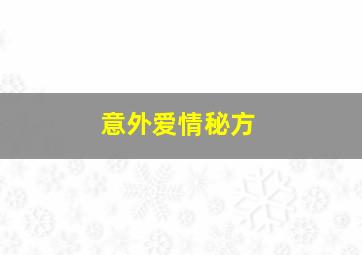 意外爱情秘方